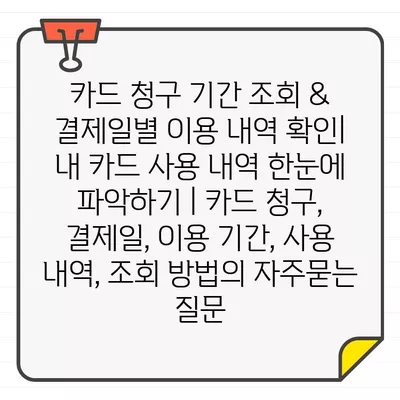 카드 청구 기간 조회 & 결제일별 이용 내역 확인| 내 카드 사용 내역 한눈에 파악하기 | 카드 청구, 결제일, 이용 기간, 사용 내역, 조회 방법의 자주묻는 질문